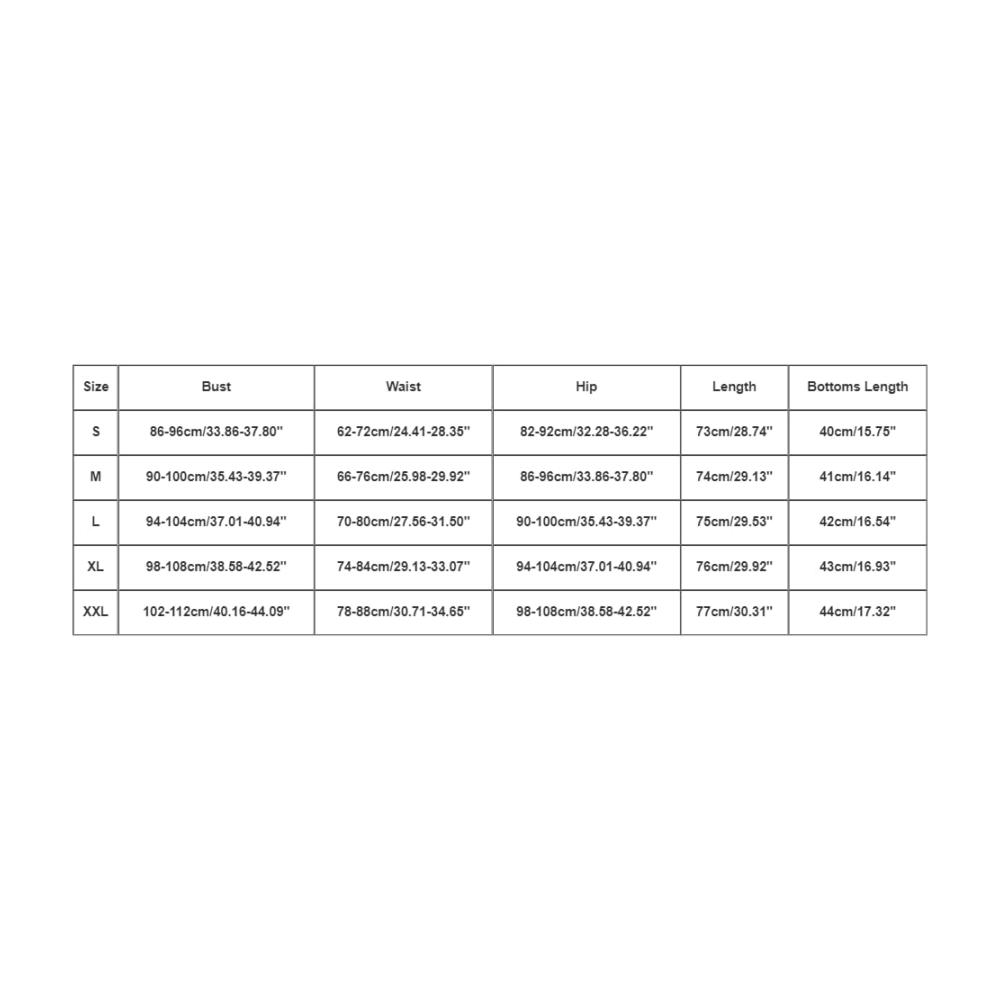 | Size | Bust | Waist | Hip | Length | Bottoms Length |
|---|---|---|---|---|---|
| S | 86-96cm/33.86-37.80'' | 62-72cm/24.41-28.35'' | 82-92cm/32.28-36.22'' | 73cm/28.74'' | 40cm/15.75'' |
| M | 90-100cm/35.43-39.37'' | 66-76cm/25.98-29.92'' | 86-96cm/33.86-37.80'' | 74cm/29.13'' | 41cm/16.14'' |
| L | 94-104cm/37.01-40.94'' | 70-80cm/27.56-31.50'' | 90-100cm/35.43-39.37'' | 75cm/29.53'' | 42cm/16.54'' |
| XL | 98-108cm/38.58-42.52'' | 74-84cm/29.13-33.07'' | 94-104cm/37.01-40.94'' | 76cm/29.92'' | 43cm/16.93'' |
| XXL | 102-112cm/40.16-44.09'' | 78-88cm/30.71-34.65'' | 98-108cm/38.58-42.52'' | 77cm/30.31'' | 44cm/17.32'' |